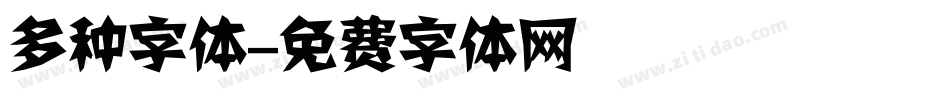 多种字体-免费字体网

www.zitidao.com